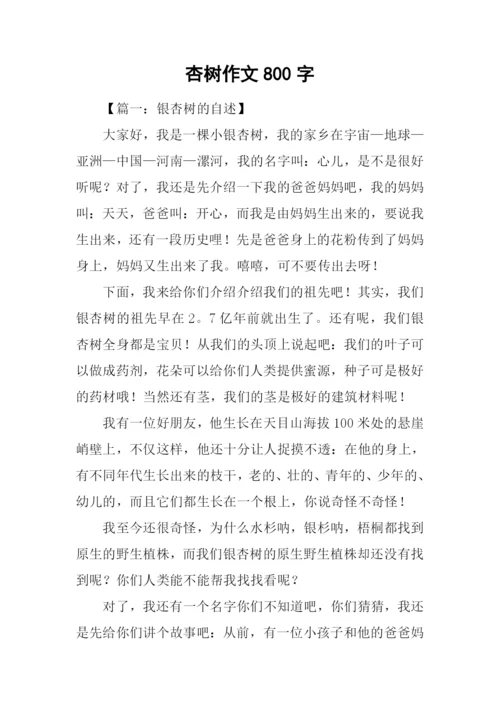 杏树作文800字

【篇一：银杏树的自述】

大家好，我是一棵小银杏树，我的家乡在宇宙—地球—亚洲—中国—河南—漯河，我的名字叫：心儿，是不是很好听呢？对了，我还是先介绍一下我的爸爸妈妈吧，我的妈妈叫：天天，爸爸叫：开心，而我是由妈妈生出来的，要说我生出来，还有一段历史哩！先是爸爸身上的花粉传到了妈妈身上，妈妈又生出来了我。嘻嘻，可不要传出去呀！

下面，我来给你们介绍介绍我们的祖先吧！其实，我们银杏树的祖先早在2。7亿年前就出生了。还有呢，我们银杏树全身都是宝贝！从我们的头顶上说起吧：我们的叶子可以做成药剂，花朵可以给你们人类提供蜜源，种子可是极好的药材哦！当然还有茎，我们的茎是极好的建筑材料呢！

我有一位好朋友，他生长在天目山海拔100米处的悬崖峭壁上，不仅这样，他还十分让人捉摸不透：在他的身上，有不同年代生长出来的枝干，老的、壮的、青年的、少年的、幼儿的，而且它们都生长在一个根上，你说奇怪不奇怪！

我至今还很奇怪，为什么水杉呐，银杉呐，梧桐都找到原生的野生植株，而我们银杏树的原生野生植株却还没有找到呢？你们人类能不能帮我找找看呢？

对了，我还有一个名字你们不知道吧，你们猜猜，我还是先给你们讲个故事吧：从前，有一位小孩子和他的爸爸妈